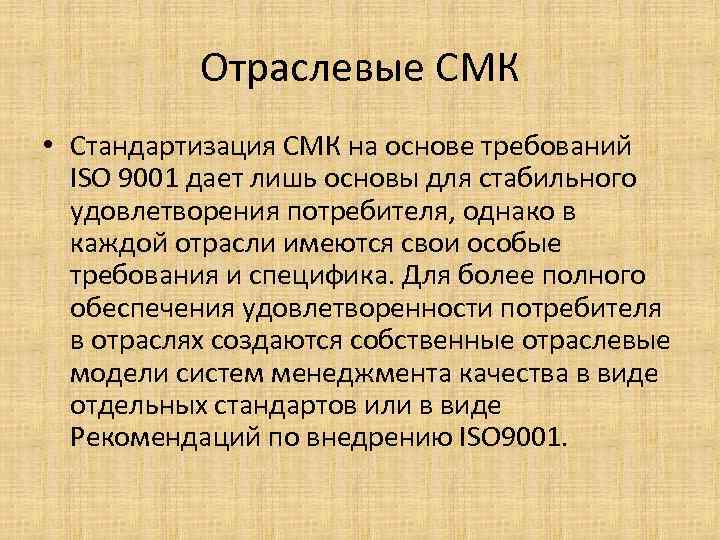 Отраслевые СМК

• Стандартизация СМК на основе требований ISO 9001 дает лишь основы для стабильного удовлетворения потребителя, однако в каждой отрасли имеются свои особые требования и специфика. Для более полного обеспечения удовлетворенности потребителя в отраслях создаются собственные отраслевые модели систем менеджмента качества в виде отдельных стандартов или в виде Рекомендаций по внедрению ISO9001.